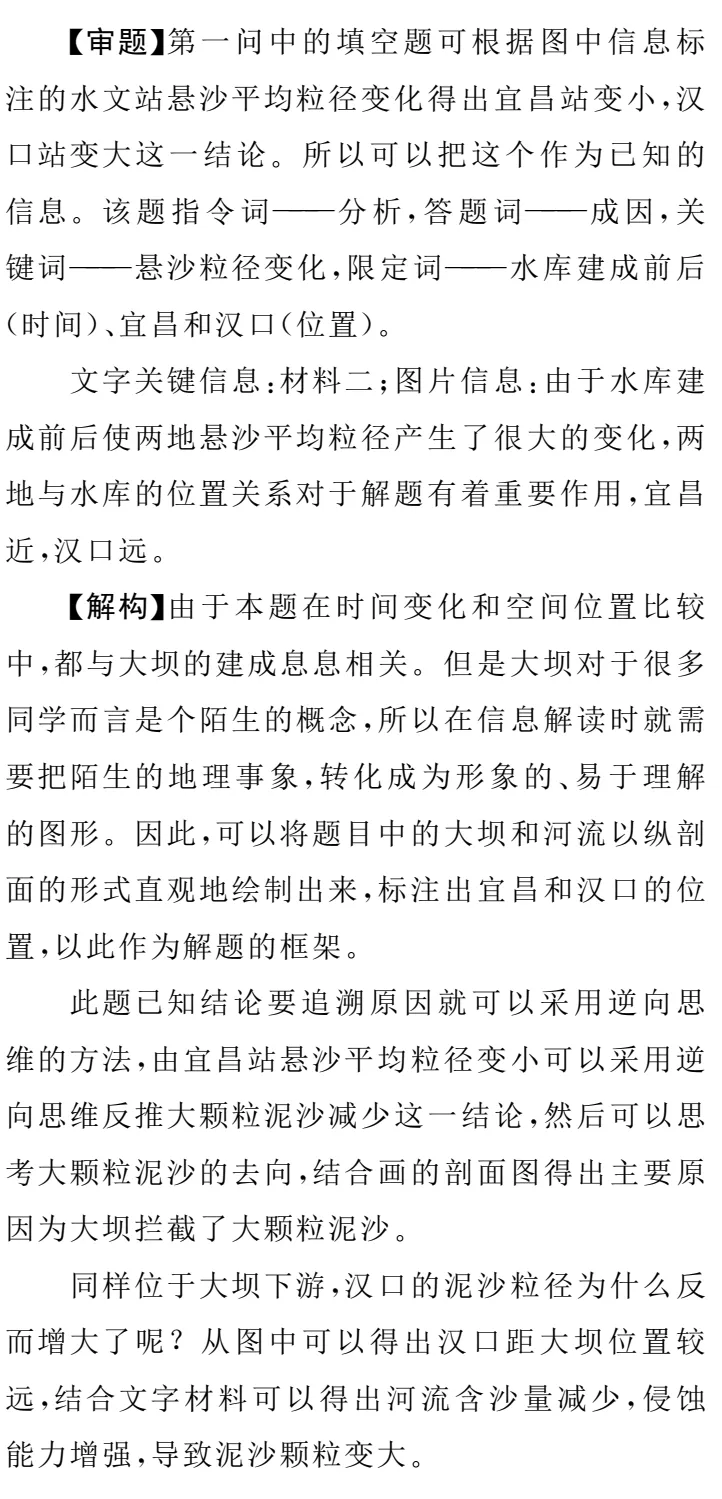 【审题】第一问中的填空题可根据图中信息标注的水文站悬沙平均粒径变化得出宜昌站变小,汉口站变大这一结论。所以可以把这个作为已知的信息。该题指令词——分析,答题词——成因,关键词——悬沙粒径变化,限定词——水库建成前后(时间)、宜昌和汉口(位置)。

文字关键信息:材料二;图片信息:由于水库建成前后使两地悬沙平均粒径产生了很大的变化,两地与水库的位置关系对于解题有着重要作用,宜昌近,汉口远。

【解构】由于本题在时间变化和空间位置比较中,都与大坝的建成息息相关。但是大坝对于很多同学而言是个陌生的概念,所以在信息解读时就需要把陌生的地理事象,转化成为形象的、易于理解的图形。因此,可以将题目中的大坝和河流以纵剖面的形式直观地绘制出来,标注出宜昌和汉口的位置,以此作为解题的框架。

此题已知结论要追溯原因就可以采用逆向思维的方法,由宜昌站悬沙平均粒径变小可以采用逆向思维反推大颗粒泥沙减少这一结论,然后可以思考大颗粒泥沙的去向,结合画的剖面图得出主要原因为大坝拦截了大颗粒泥沙。

同样位于大坝下游,汉口的泥沙粒径为什么反而增大了呢?从图中可以得出汉口距大坝位置较远,结合文字材料可以得出河流含沙量减少,侵蚀能力增强,导致泥沙颗粒变大。